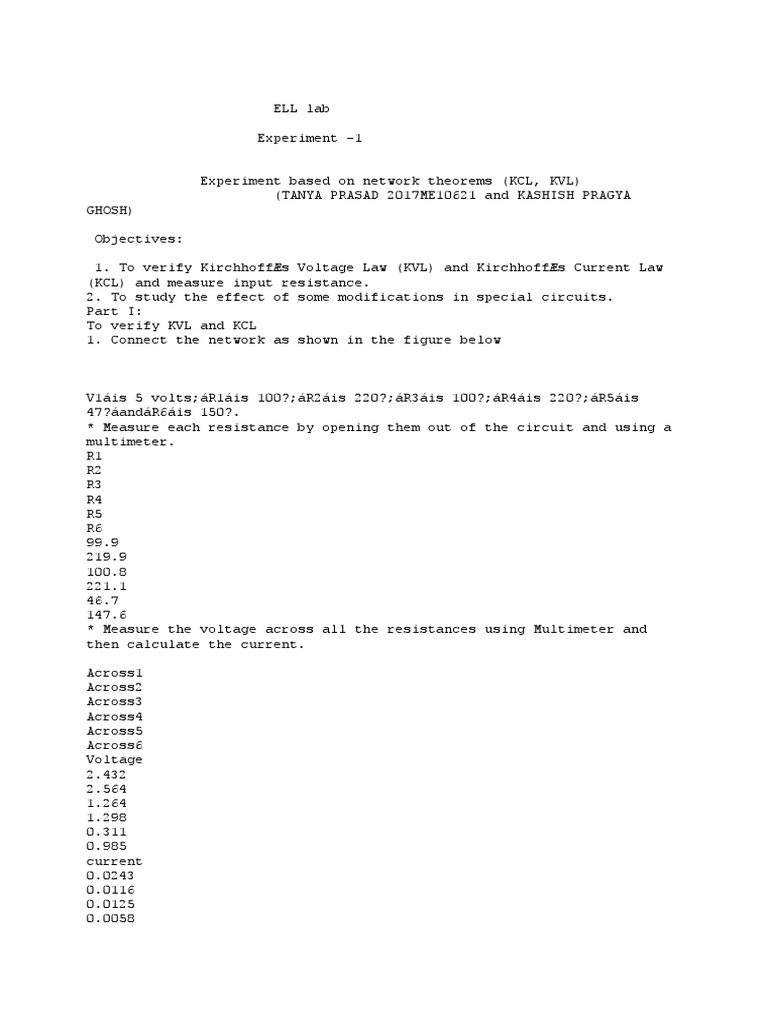 ELL lab

Experiment -1

Experiment based on network theorems (KCL, KVL)
(TANYA PRASAD 2017ME10621 and KASHISH PRAGYA GHOSH)

Objectives:

1. To verify KirchhoffÆs Voltage Law (KVL) and KirchhoffÆs Current Law (KCL) and measure input resistance.
2. To study the effect of some modifications in special circuits.
Part I:
To verify KVL and KCL
1. Connect the network as shown in the figure below

V1áis 5 volts;áR1áis 100?;áR2áis 220?;áR3áis 100?;áR4áis 220?;áR5áis 47?áandáR6áis 150?.
* Measure each resistance by opening them out of the circuit and using a multimeter.
R1
R2
R3
R4
R5
R6
99.9
219.9
100.8
221.1
46.7
147.6
* Measure the voltage across all the resistances using Multimeter and then calculate the current.

Across1
Across2
Across3
Across4
Across5
Across6
Voltage
2.432
2.564
1.264
1.298
0.311
0.985
current
0.0243
0.0116
0.0125
0.0058